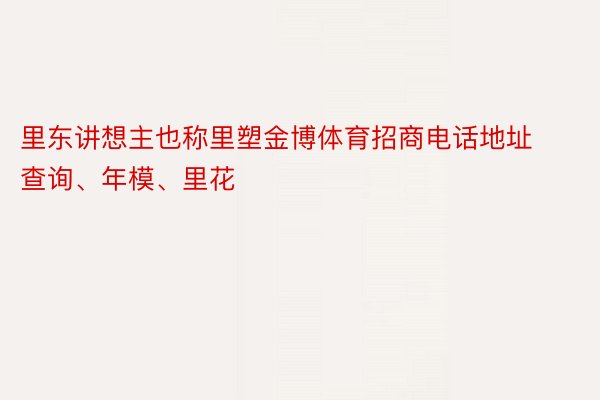 里东讲想主也称里塑金博体育招商电话地址查询、年模、里花